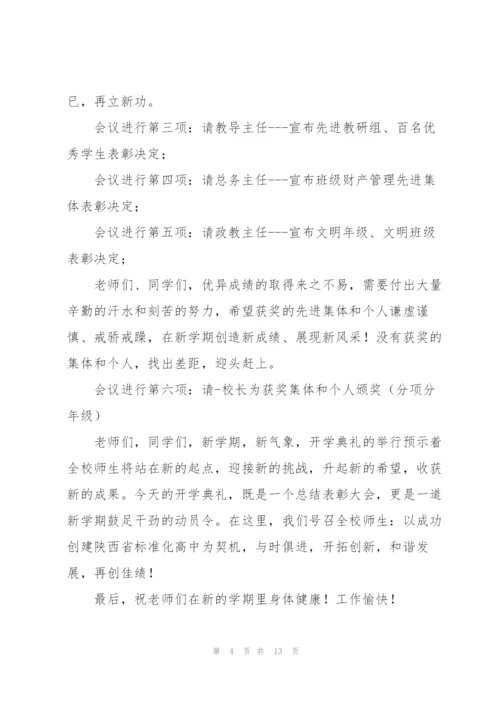 已，再立新功。

会议进行第三项：请教导主任---宣布先进教研组、百名优秀学生表彰决定；

会议进行第四项：请总务主任---宣布班级财产管理先进集体表彰决定；

会议进行第五项：请政教主任---宣布文明年级、文明班级表彰决定；

老师们、同学们，优异成绩的取得来之不易，需要付出大量辛勤的汗水和刻苦的努力，希望获奖的先进集体和个人谦虚谨慎、戒骄戒躁，在新学期创造新成绩、展现新风采！没有获奖的集体和个人，找出差距，迎头赶上。

会议进行第六项：请-校长为获奖集体和个人颁奖（分项分年级）

老师们，同学们，新学期，新气象，开学典礼的举行预示着全校师生将站在新的起点，迎接新的挑战，升起新的希望，收获新的成果。今天的开学典礼，既是一个总结表彰大会，更是一道新学期鼓足干劲的动员令。在这里，我们号召全校师生：以成功创建陕西省标准化高中为契机，与时俱进，开拓创新，和谐发展，再创佳绩！

最后，祝老师们在新的学期里身体健康！工作愉快！

第 4 页 共 13 页